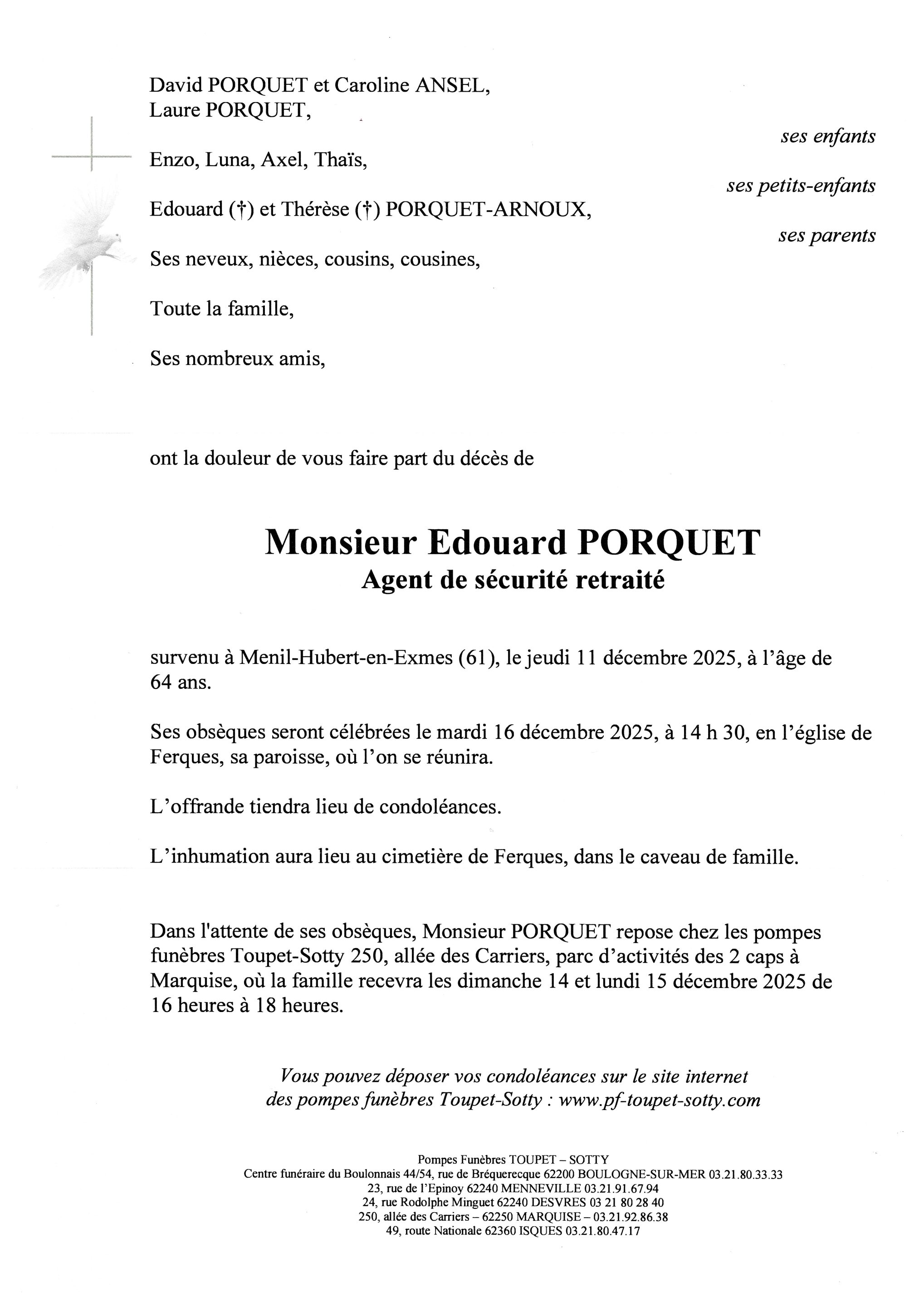 David PORQUET et Caroline ANSEL,
Laure PORQUET,

ses enfants

Enzo, Luna, Axel, Thaïs,

ses petits-enfants

Edouard (†) et Thérèse (†) PORQUET-ARNOUX,

ses parents

Ses neveux, nièces, cousins, cousines,

Toute la famille,

Ses nombreux amis,

ont la douleur de vous faire part du décès de

Monsieur Edouard PORQUET
Agent de sécurité retraité

survenu à Menil-Hubert-en-Exmes (61), le jeudi 11 décembre 2025, à l'âge de 64 ans.

Ses obsèques seront célébrées le mardi 16 décembre 2025, à 14 h 30, en l'église de Ferques, sa paroisse, où l'on se réunira.

L'offrande tiendra lieu de condoléances.

L'inhumation aura lieu au cimetière de Ferques, dans le caveau de famille.

Dans l'attente de ses obsèques, Monsieur PORQUET repose chez les pompes funèbres Toupet-Sotty 250, allée des Carriers, parc d'activités des 2 caps à Marquise, où la famille recevra les dimanche 14 et lundi 15 décembre 2025 de 16 heures à 18 heures.

Vous pouvez déposer vos condoléances sur le site internet des pompes funèbres Toupet-Sotty : www.pf-toupet-sotty.com

Pompes Funèbres TOUPET – SOTTY
Centre funéraire du Boulonnais 44/54, rue de Bréquerecque 62200 BOULOGNE-SUR-MER 03.21.80.33.33
23, rue de l'Epinoy 62240 MENNEVILLE 03.21.91.67.94
24, rue Rodolphe Minguet 62240 DESVRES 03 21 80 28 40
250, allée des Carriers – 62250 MARQUISE – 03.21.92.86.38
49, route Nationale 62360 ISQUES 03.21.80.47.17